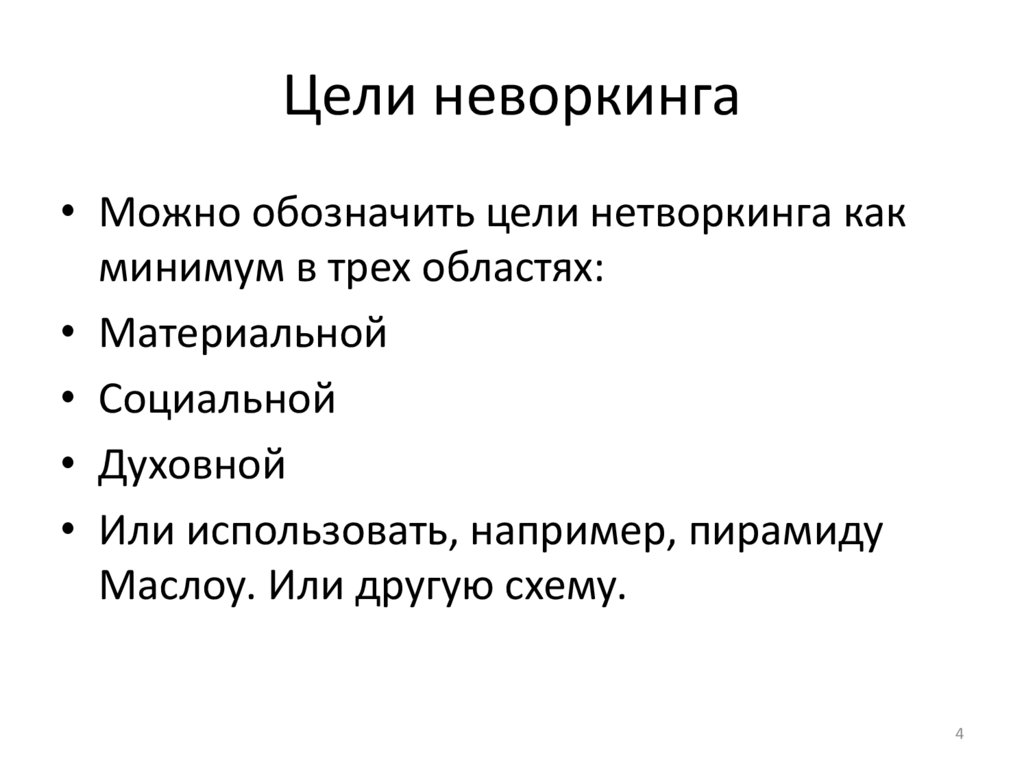 Цели неворкинга

• Можно обозначить цели нетворкинга как минимум в трех областях:
• Материальной
• Социальной
• Духовной
• Или использовать, например, пирамиду Маслоу. Или другую схему.

4